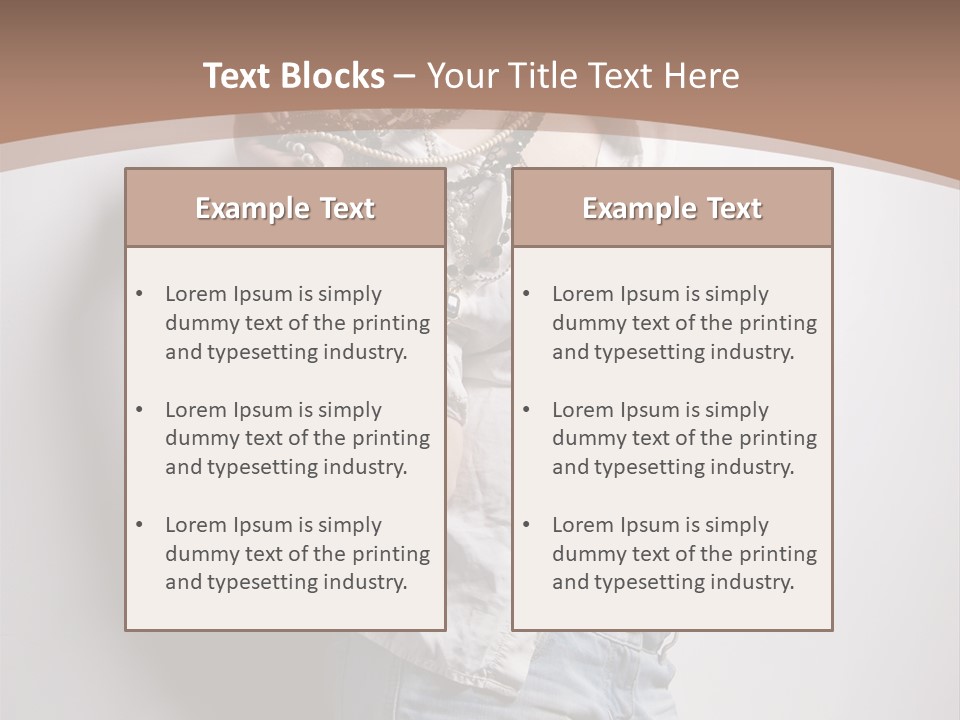 Text Blocks – Your Title Text Here

Example Text

• Lorem Ipsum is simply dummy text of the printing and typesetting industry.

• Lorem Ipsum is simply dummy text of the printing and typesetting industry.

• Lorem Ipsum is simply dummy text of the printing and typesetting industry.

Example Text

• Lorem Ipsum is simply dummy text of the printing and typesetting industry.

• Lorem Ipsum is simply dummy text of the printing and typesetting industry.

• Lorem Ipsum is simply dummy text of the printing and typesetting industry.